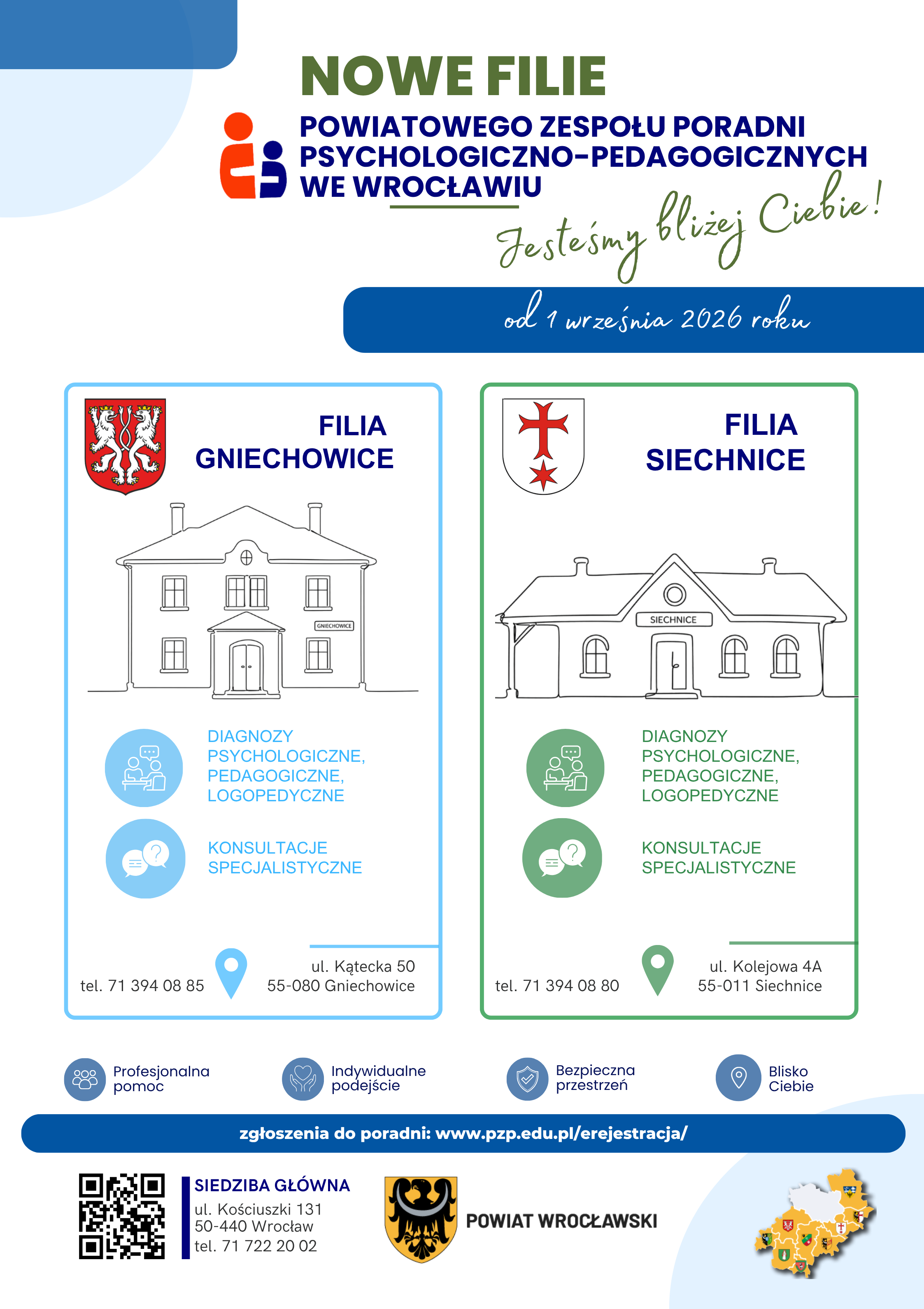 NOWE FILIE

POWIATOWEGO ZESPOŁU PORADNI PSYCHOLOGICZNO-PEDAGOGICZNYCH WE WROCŁAWIU

Jesteśmy bliżej Ciebie!

od 1 września 2026 roku

FILIA GNIECHOWICE

GNIECHOWICE

DIAGNOZY PSYCHOLOGICZNE, PEDAGOGICZNE, LOGOPEDYCZNE

KONSULTACJE SPECJALISTYCZNE

tel. 71 394 08 85

ul. Kątecka 50
55-080 Gniechowice

FILIA SIECHNICE

SIECHNICE

DIAGNOZY PSYCHOLOGICZNE, PEDAGOGICZNE, LOGOPEDYCZNE

KONSULTACJE SPECJALISTYCZNE

tel. 71 394 08 80

ul. Kolejowa 4A
55-011 Siechnice

Profesjonalna pomoc

Indywidualne podejście

Bezpieczna przestrzeń

Blisko Ciebie

zgłoszenia do poradni: www.pzp.edu.pl/erejestracja/

SIEDZIBA GŁÓWNA
ul. Kościuszki 131
50-440 Wrocław
tel. 71 722 20 02

POWIAT WROCŁAWSKI